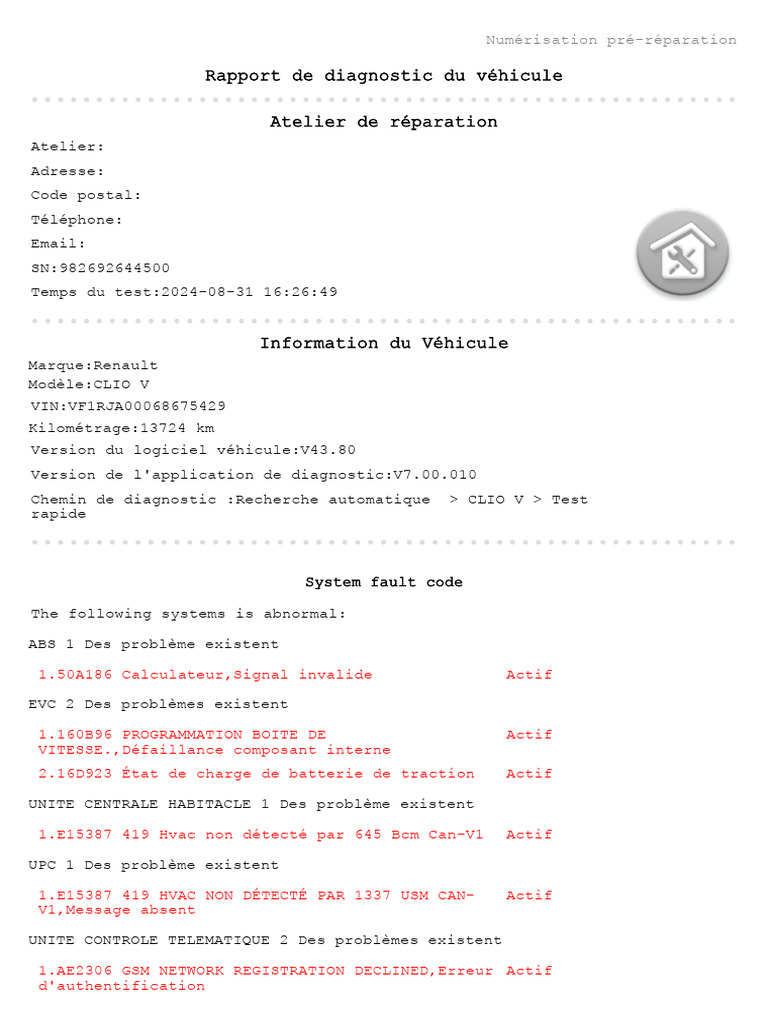 Numérisation pré-réparation

Rapport de diagnostic du véhicule

Atelier de réparation

Atelier:

Adresse:

Code postal:

Téléphone:

Email:

SN:982692644500

Temps du test:2024-08-31 16:26:49

Information du Véhicule

Marque:Renault

Modèle:CLIO V

VIN:VF1RJA00068675429

Kilométrage:13724 km

Version du logiciel véhicule:V43.80

Version de l'application de diagnostic:V7.00.010

Chemin de diagnostic :Recherche automatique > CLIO V > Test rapide

System fault code

The following systems is abnormal:

ABS 1 Des problème existent

1.50A186 Calculateur,Signal invalide Actif

EVC 2 Des problèmes existent

1.160B96 PROGRAMMATION BOITE DE VITESSE.,Défaillance composant interne Actif

2.16D923 État de charge de batterie de traction Actif

UNITE CENTRALE HABITACLE 1 Des problème existent

1.E15387 419 Hvac non détecté par 645 Bcm Can-V1 Actif

UPC 1 Des problème existent

1.E15387 419 HVAC NON DÉTECTÉ PAR 1337 USM CAN-V1,Message absent Actif

UNITE CONTROLE TELEMATIQUE 2 Des problèmes existent

1.AE2306 GSM NETWORK REGISTRATION DECLINED,Erreur d'authentification Actif